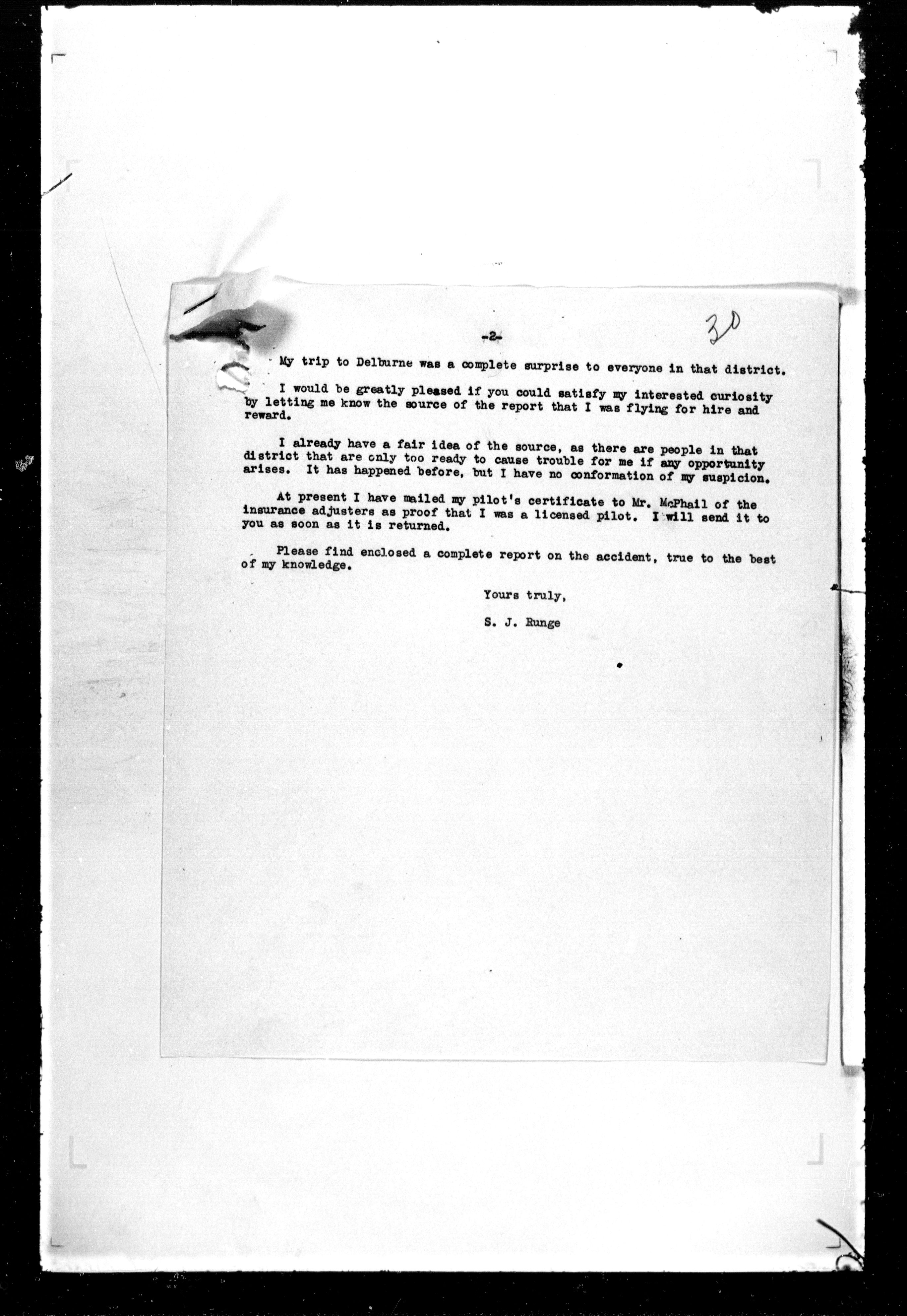 -2-

30

My trip to Delburne was a complete surprise to everyone in that district.

I would be greatly pleased if you could satisfy my interested curiosity by letting me know the source of the report that I was flying for hire and reward.

I already have a fair idea of the source, as there are people in that district that are only too ready to cause trouble for me if any opportunity arises. It has happened before, but I have no conformation of my suspicion.

At present I have mailed my pilot's certificate to Mr. McPhail of the insurance adjusters as proof that I was a licensed pilot. I will send it to you as soon as it is returned.

Please find enclosed a complete report on the accident, true to the best of my knowledge.

Yours truly,

S. J. Runge